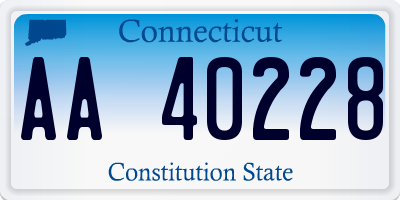 Connecticut

AA 40228

Constitution State